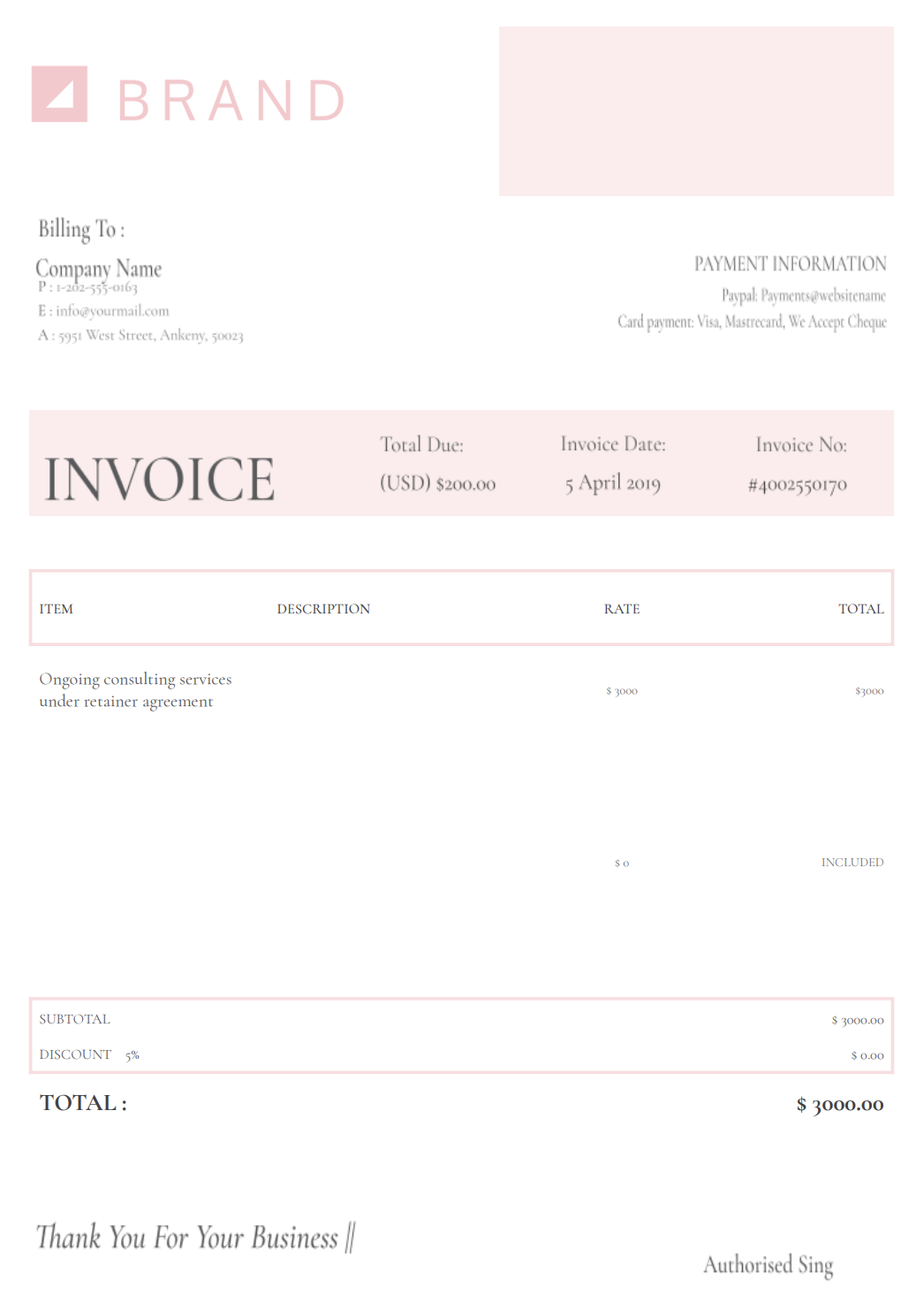 BRAND

Billing To :

Company Name
P : 1-202-555-0163
E : info@yourmail.com
A : 5951 West Street, Ankeny, 50023

PAYMENT INFORMATION
Paypal: Payments@websitename
Card payment: Visa, Mastrecard, We Accept Cheque

INVOICE

Total Due:
(USD) $200.00

Invoice Date:
5 April 2019

Invoice No:
#4002550170

| ITEM | DESCRIPTION | RATE | TOTAL |
|---|---|---|---|
| Ongoing consulting services under retainer agreement | | $ 3000 | $3000 |
| | | $ 0 | INCLUDED |

SUBTOTAL $ 3000.00
DISCOUNT 5% $ 0.00

TOTAL : $ 3000.00

Thank You For Your Business ||

Authorised Sing